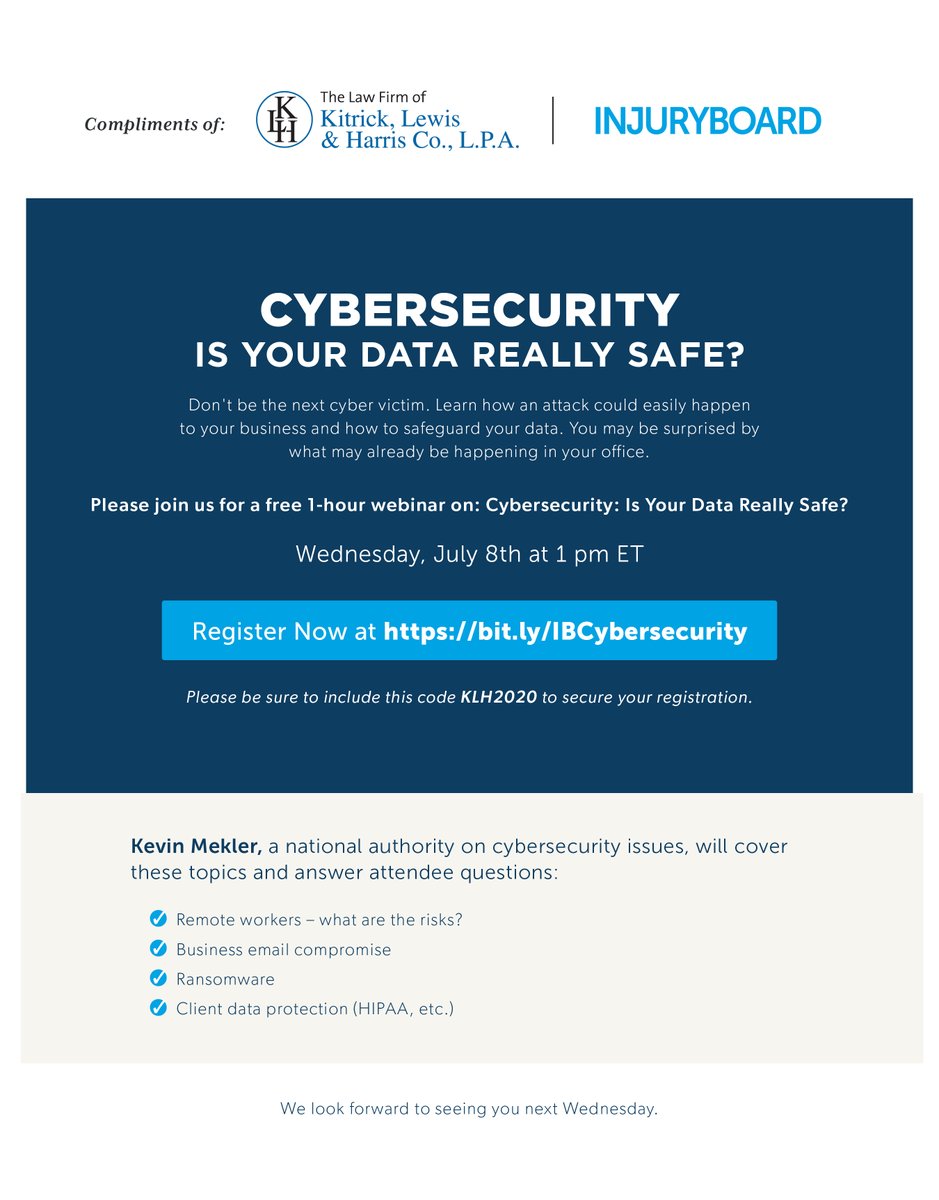 Compliments of: KLH The Law Firm of Kitrick, Lewis & Harris Co., L.P.A. INJURYBOARD

CYBERSECURITY
IS YOUR DATA REALLY SAFE?

Don't be the next cyber victim. Learn how an attack could easily happen to your business and how to safeguard your data. You may be surprised by what may already be happening in your office.

Please join us for a free 1-hour webinar on: Cybersecurity: Is Your Data Really Safe?

Wednesday, July 8th at 1 pm ET

Register Now at https://bit.ly/IBCybersecurity

Please be sure to include this code KLH2020 to secure your registration.

Kevin Mekler, a national authority on cybersecurity issues, will cover these topics and answer attendee questions:

Remote workers – what are the risks?
Business email compromise
Ransomware
Client data protection (HIPAA, etc.)

We look forward to seeing you next Wednesday.